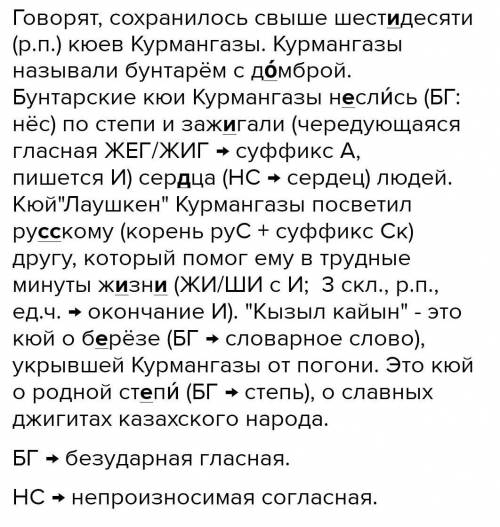 Говорят, сохранилось свыше шестидесяти (р.п.) кюев Курмангазы. Курмангазы называли бунтарём с до́мброй. Бунтарские кюи Курмангазы несли́сь (БГ: нёс) по степи и зажигали (чередующаяся гласная ЖЕГ/ЖИГ → суффикс А, пишется И) сердца (НС → сердец) людей. Кюй"Лаушкен" Курмангазы посветил русскому (корень руС + суффикс Ск) другу, который помог ему в трудные минуты жизни (ЖИ/ШИ с И; 3 скл., р.п., ед.ч. → окончание И). "Кызыл кайын" - это кюй о берёзе (БГ → словарное слово), укрывшей Курмангазы от погони. Это кюй о родной степи́ (БГ → степь), о славных джигитах казахского народа.

БГ → безударная гласная.

НС → непроизносимая согласная.